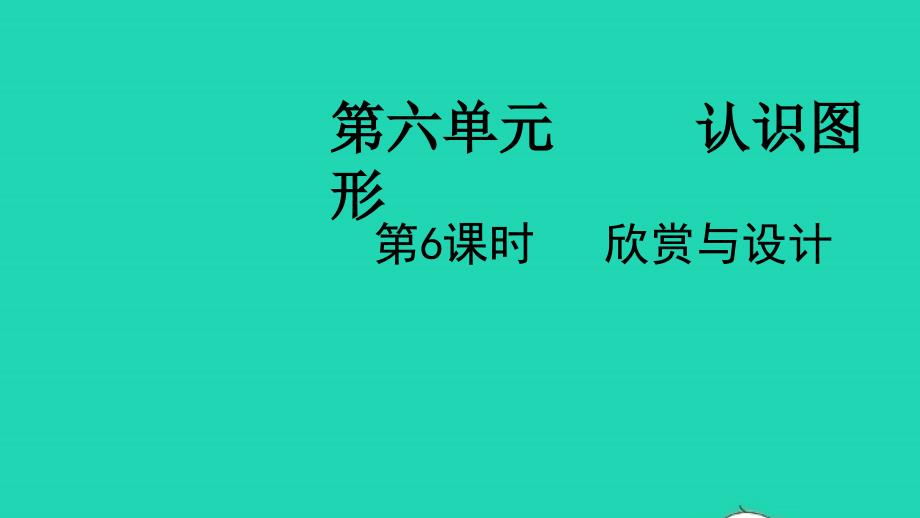 第六单元　　认识图形

第6课时　　欣赏与设计